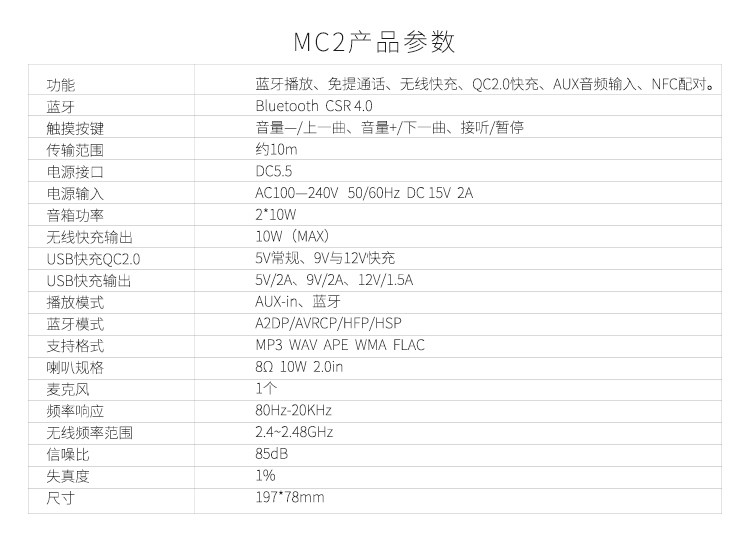 MC2产品参数

| 功能 | 蓝牙播放、免提通话、无线快充、QC2.0快充、AUX音频输入、NFC配对。 |
|---|---|
| 蓝牙 | Bluetooth CSR 4.0 |
| 触摸按键 | 音量—/上一曲、音量+/下一曲、接听/暂停 |
| 传输范围 | 约10m |
| 电源接口 | DC5.5 |
| 电源输入 | AC100—240V 50/60Hz DC 15V 2A |
| 音箱功率 | 2*10W |
| 无线快充输出 | 10W（MAX） |
| USB快充QC2.0 | 5V常规、9V与12V快充 |
| USB快充输出 | 5V/2A、9V/2A、12V/1.5A |
| 播放模式 | AUX-in、蓝牙 |
| 蓝牙模式 | A2DP/AVRCP/HFP/HSP |
| 支持格式 | MP3 WAV APE WMA FLAC |
| 喇叭规格 | 8Ω 10W 2.0in |
| 麦克风 | 1个 |
| 频率响应 | 80Hz-20KHz |
| 无线频率范围 | 2.4~2.48GHz |
| 信噪比 | 85dB |
| 失真度 | 1% |
| 尺寸 | 197*78mm |